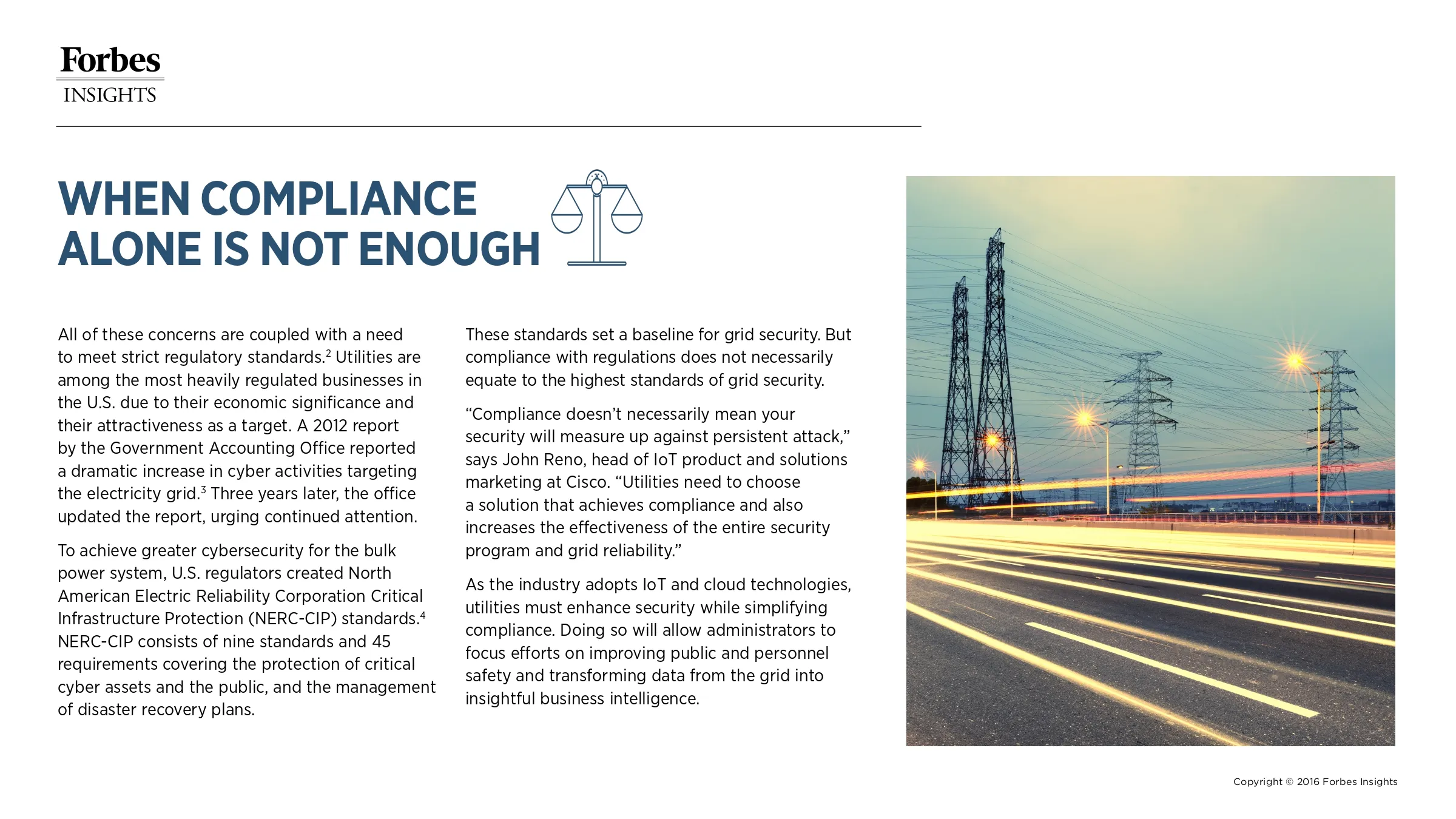 Forbes
INSIGHTS

WHEN COMPLIANCE ALONE IS NOT ENOUGH

All of these concerns are coupled with a need to meet strict regulatory standards.$^2$ Utilities are among the most heavily regulated businesses in the U.S. due to their economic significance and their attractiveness as a target. A 2012 report by the Government Accounting Office reported a dramatic increase in cyber activities targeting the electricity grid.$^3$ Three years later, the office updated the report, urging continued attention.

To achieve greater cybersecurity for the bulk power system, U.S. regulators created North American Electric Reliability Corporation Critical Infrastructure Protection (NERC-CIP) standards.$^4$ NERC-CIP consists of nine standards and 45 requirements covering the protection of critical cyber assets and the public, and the management of disaster recovery plans.

These standards set a baseline for grid security. But compliance with regulations does not necessarily equate to the highest standards of grid security.

“Compliance doesn’t necessarily mean your security will measure up against persistent attack,” says John Reno, head of IoT product and solutions marketing at Cisco. “Utilities need to choose a solution that achieves compliance and also increases the effectiveness of the entire security program and grid reliability.”

As the industry adopts IoT and cloud technologies, utilities must enhance security while simplifying compliance. Doing so will allow administrators to focus efforts on improving public and personnel safety and transforming data from the grid into insightful business intelligence.

Copyright © 2016 Forbes Insights